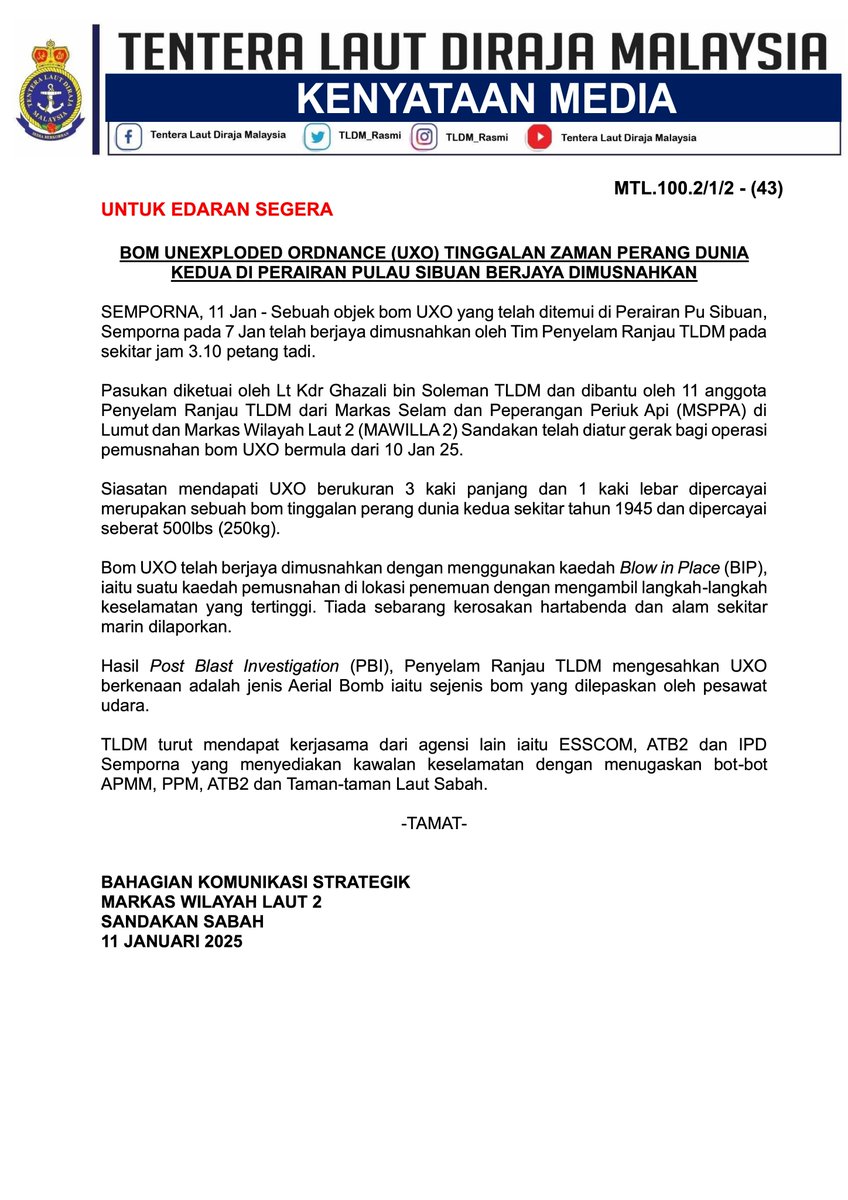 TENTERA LAUT DIRAJA MALAYSIA
KENYATAAN MEDIA

Tentera Laut Diraja Malaysia TLDM_Rasmi TLDM_Rasmi Tentera Laut Diraja Malaysia

MTL.100.2/1/2 - (43)

UNTUK EDARAN SEGERA

BOM UNEXPLODED ORDNANCE (UXO) TINGGALAN ZAMAN PERANG DUNIA KEDUA DI PERAIRAN PULAU SIBUAN BERJAYA DIMUSNAHKAN

SEMPORNA, 11 Jan - Sebuah objek bom UXO yang telah ditemui di Perairan Pu Sibuan, Semporna pada 7 Jan telah berjaya dimusnahkan oleh Tim Penyelam Ranjau TLDM pada sekitar jam 3.10 petang tadi.

Pasukan diketuai oleh Lt Kdr Ghazali bin Soleman TLDM dan dibantu oleh 11 anggota Penyelam Ranjau TLDM dari Markas Selam dan Peperangan Periuk Api (MSPPA) di Lumut dan Markas Wilayah Laut 2 (MAWILLA 2) Sandakan telah diatur gerak bagi operasi pemusnahan bom UXO bermula dari 10 Jan 25.

Siasatan mendapati UXO berukuran 3 kaki panjang dan 1 kaki lebar dipercayai merupakan sebuah bom tinggalan perang dunia kedua sekitar tahun 1945 dan dipercayai seberat 500lbs (250kg).

Bom UXO telah berjaya dimusnahkan dengan menggunakan kaedah Blow in Place (BIP), iaitu suatu kaedah pemusnahan di lokasi penemuan dengan mengambil langkah-langkah keselamatan yang tertinggi. Tiada sebarang kerosakan hartabenda dan alam sekitar marin dilaporkan.

Hasil Post Blast Investigation (PBI), Penyelam Ranjau TLDM mengesahkan UXO berkenaan adalah jenis Aerial Bomb iaitu sejenis bom yang dilepaskan oleh pesawat udara.

TLDM turut mendapat kerjasama dari agensi lain iaitu ESSCOM, ATB2 dan IPD Semporna yang menyediakan kawalan keselamatan dengan menugaskan bot-bot APMM, PPM, ATB2 dan Taman-taman Laut Sabah.

-TAMAT-

BAHAGIAN KOMUNIKASI STRATEGIK
MARKAS WILAYAH LAUT 2
SANDAKAN SABAH
11 JANUARI 2025